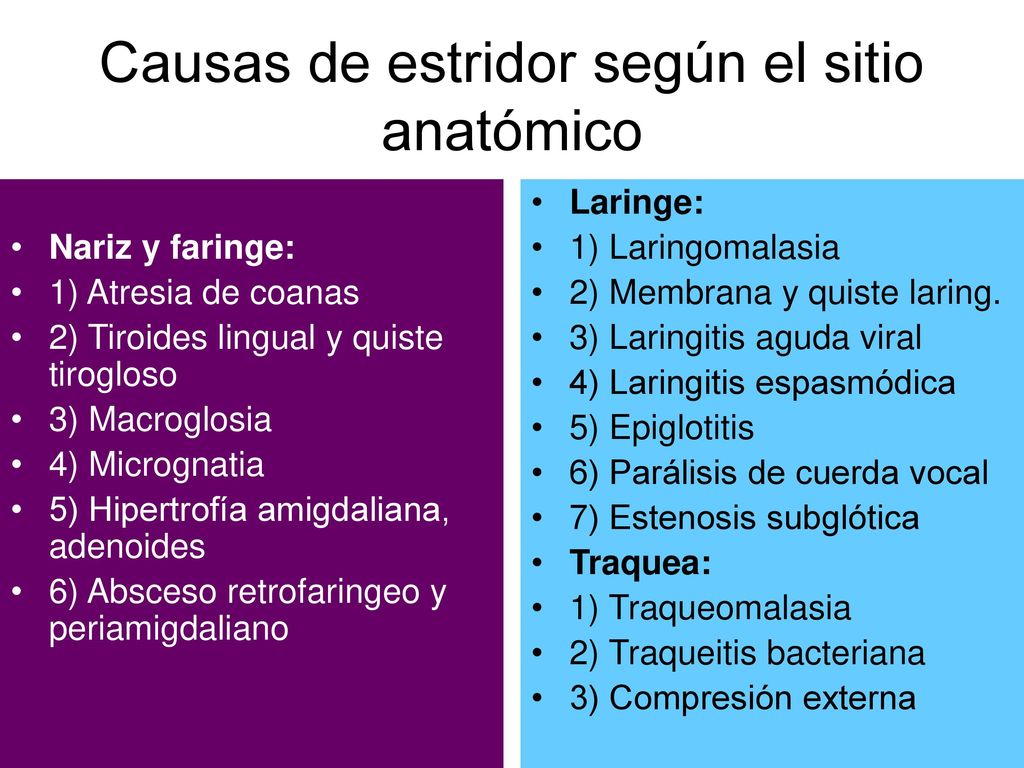 Causas de estridor según el sitio anatómico

• Nariz y faringe:
• 1) Atresia de coanas
• 2) Tiroides lingual y quiste tirogloso
• 3) Macroglosia
• 4) Micrognatia
• 5) Hipertrofía amigdaliana, adenoides
• 6) Absceso retrofaringeo y periamigdaliano

• Laringe:
• 1) Laringomalasia
• 2) Membrana y quiste laring.
• 3) Laringitis aguda viral
• 4) Laringitis espasmódica
• 5) Epiglotitis
• 6) Parálisis de cuerda vocal
• 7) Estenosis subglótica
• Traquea:
• 1) Traqueomalasia
• 2) Traqueitis bacteriana
• 3) Compresión externa